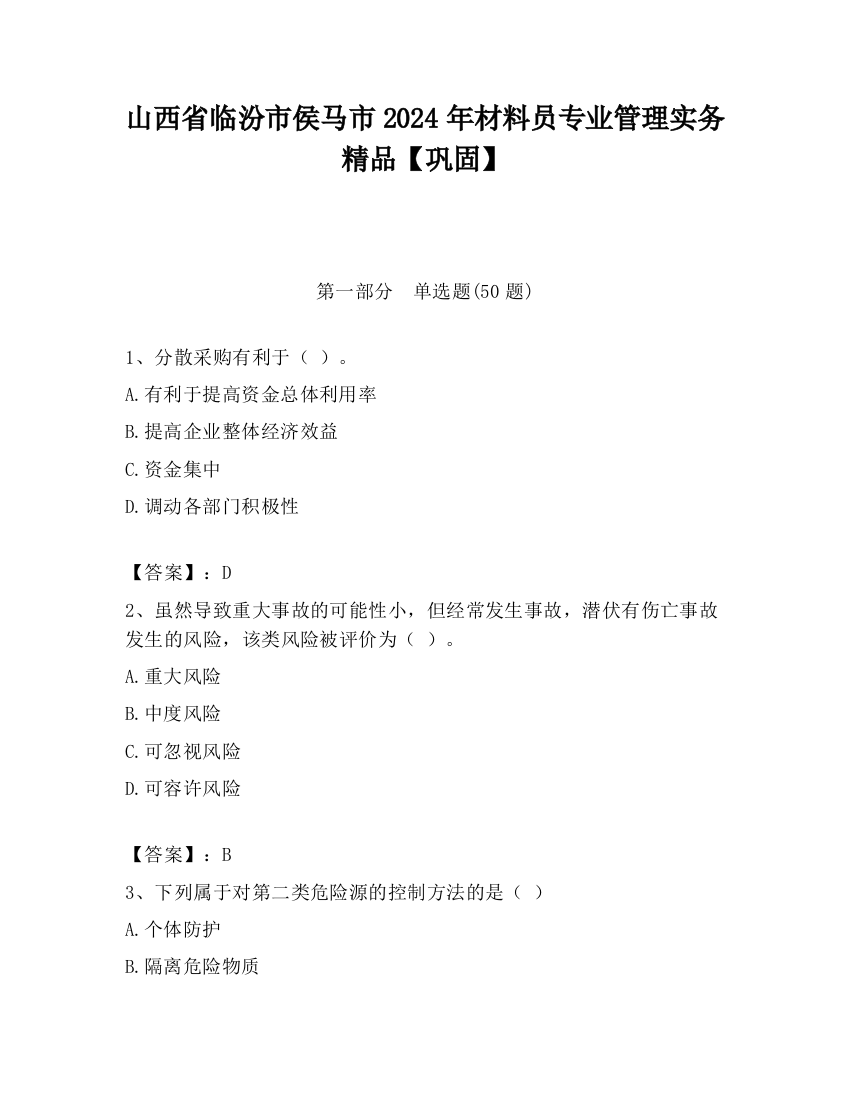 山西省临汾市侯马市2024年材料员专业管理实务精品【巩固】

第一部分　单选题(50题)

1、分散采购有利于（ ）。

A.有利于提高资金总体利用率

B.提高企业整体经济效益

C.资金集中

D.调动各部门积极性

【答案】：D

2、虽然导致重大事故的可能性小，但经常发生事故，潜伏有伤亡事故发生的风险，该类风险被评价为（ ）。

A.重大风险

B.中度风险

C.可忽视风险

D.可容许风险

【答案】：B

3、下列属于对第二类危险源的控制方法的是（ ）

A.个体防护

B.隔离危险物质